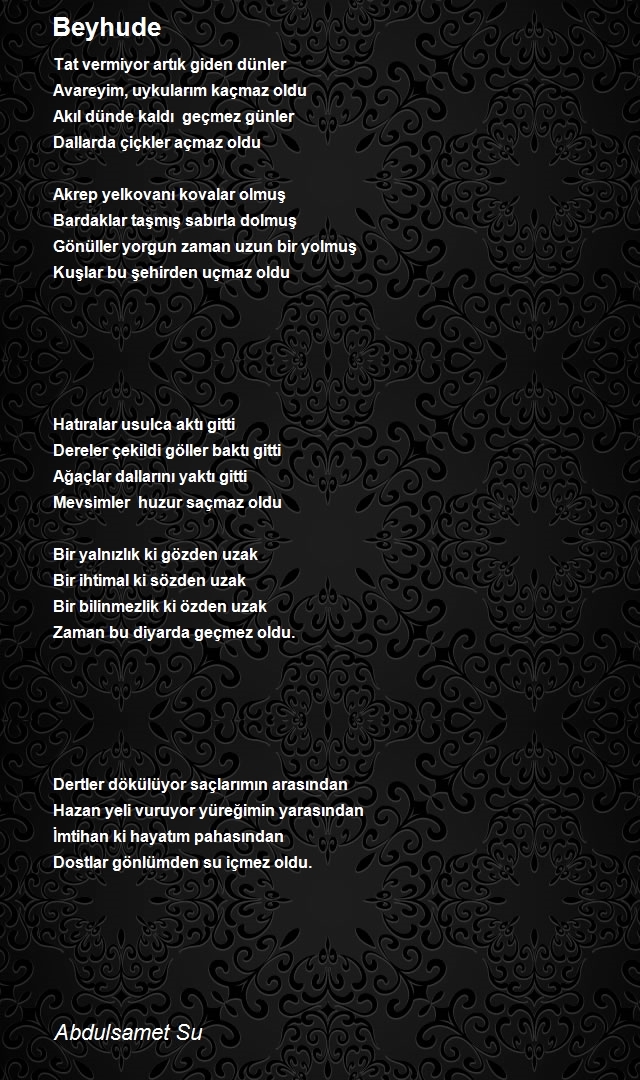 Beyhude

Tat vermiyor artık giden dünler
Avareyim, uykularım kaçmaz oldu
Akıl dünde kaldı geçmez günler
Dallarda çiçkler açmaz oldu

Akrep yelkovanı kovalar olmuş
Bardaklar taşmış sabırla dolmuş
Gönüller yorgun zaman uzun bir yolmuş
Kuşlar bu şehirden uçmaz oldu

Hatıralar usulca aktı gitti
Dereler çekildi göller baktı gitti
Ağaçlar dallarını yaktı gitti
Mevsimler huzur saçmaz oldu

Bir yalnızlık ki gözden uzak
Bir ihtimal ki sözden uzak
Bir bilinmezlik ki özden uzak
Zaman bu diyarda geçmez oldu.

Dertler dökülüyor saçlarımın arasından
Hazan yeli vuruyor yüreğimin yarasından
İmtihan ki hayatım pahasından
Dostlar gönlümden su içmez oldu.

Abdulsamet Su